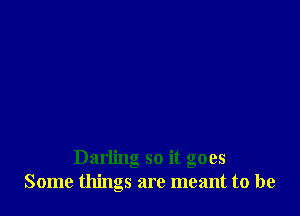 Darling so it goes
Some things are meant to be